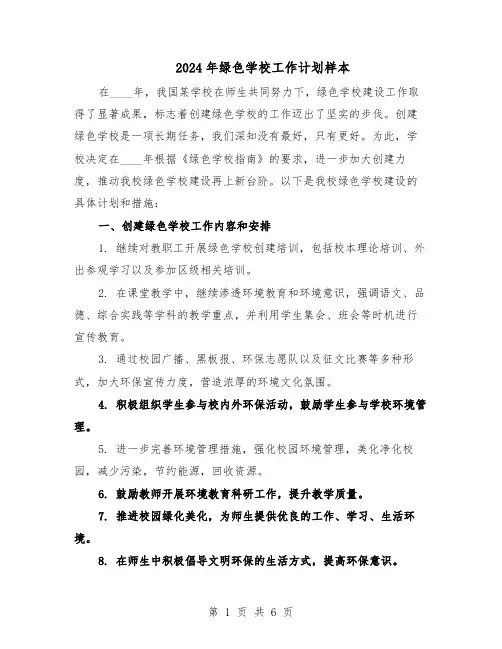 2024年绿色学校工作计划样本

在____年，我国某学校在师生共同努力下，绿色学校建设工作取得了显著成果，标志着创建绿色学校的工作迈出了坚实的步伐。创建绿色学校是一项长期任务，我们深知没有最好，只有更好。为此，学校决定在____年根据《绿色学校指南》的要求，进一步加大创建力度，推动我校绿色学校建设再上新台阶。以下是我校绿色学校建设的具体计划和措施：

一、创建绿色学校工作内容和安排

1. 继续对教职工开展绿色学校创建培训，包括校本理论培训、外出参观学习以及参加区级相关培训。

2. 在课堂教学中，继续渗透环境教育和环境意识，强调语文、品德、综合实践等学科的教学重点，并利用学生集会、班会等时机进行宣传教育。

3. 通过校园广播、黑板报、环保志愿队以及征文比赛等多种形式，加大环保宣传力度，营造浓厚的环境文化氛围。

4. 积极组织学生参与校内外环保活动，鼓励学生参与学校环境管理。

5. 进一步完善环境管理措施，强化校园环境管理，美化净化校园，减少污染，节约能源，回收资源。

6. 鼓励教师开展环境教育科研工作，提升教学质量。

7. 推进校园绿化美化，为师生提供优良的工作、学习、生活环境。

8. 在师生中积极倡导文明环保的生活方式，提高环保意识。

第 1 页 共 6 页